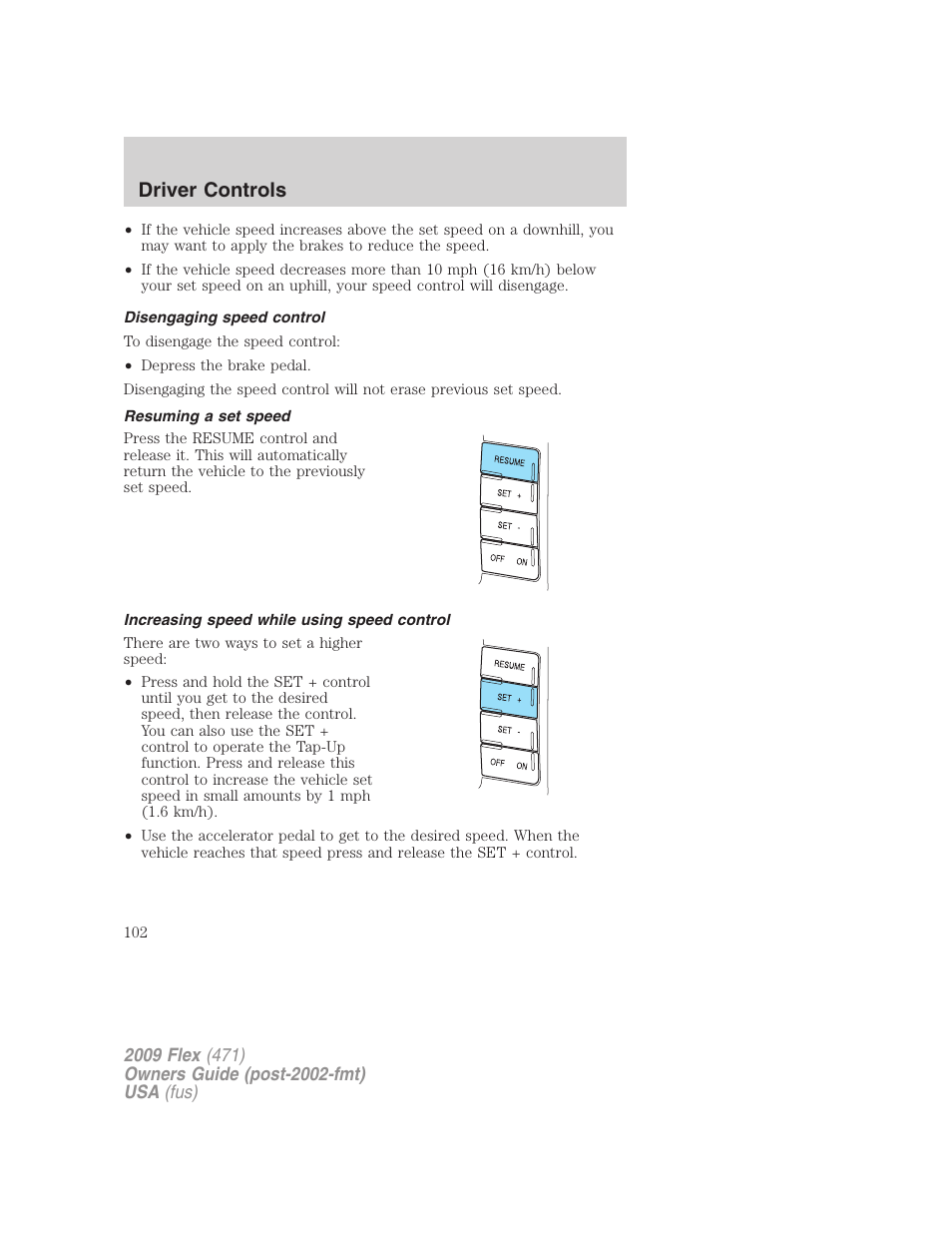 Driver Controls

• If the vehicle speed increases above the set speed on a downhill, you may want to apply the brakes to reduce the speed.

• If the vehicle speed decreases more than 10 mph (16 km/h) below your set speed on an uphill, your speed control will disengage.

Disengaging speed control

To disengage the speed control:

• Depress the brake pedal.

Disengaging the speed control will not erase previous set speed.

Resuming a set speed

Press the RESUME control and release it. This will automatically return the vehicle to the previously set speed.

RESUME
SET +
SET -
OFF ON

Increasing speed while using speed control

There are two ways to set a higher speed:

• Press and hold the SET + control until you get to the desired speed, then release the control. You can also use the SET + control to operate the Tap-Up function. Press and release this control to increase the vehicle set speed in small amounts by 1 mph (1.6 km/h).

RESUME
SET +
SET -
OFF ON

• Use the accelerator pedal to get to the desired speed. When the vehicle reaches that speed press and release the SET + control.

102

2009 Flex (471)
Owners Guide (post-2002-fmt)
USA (fus)